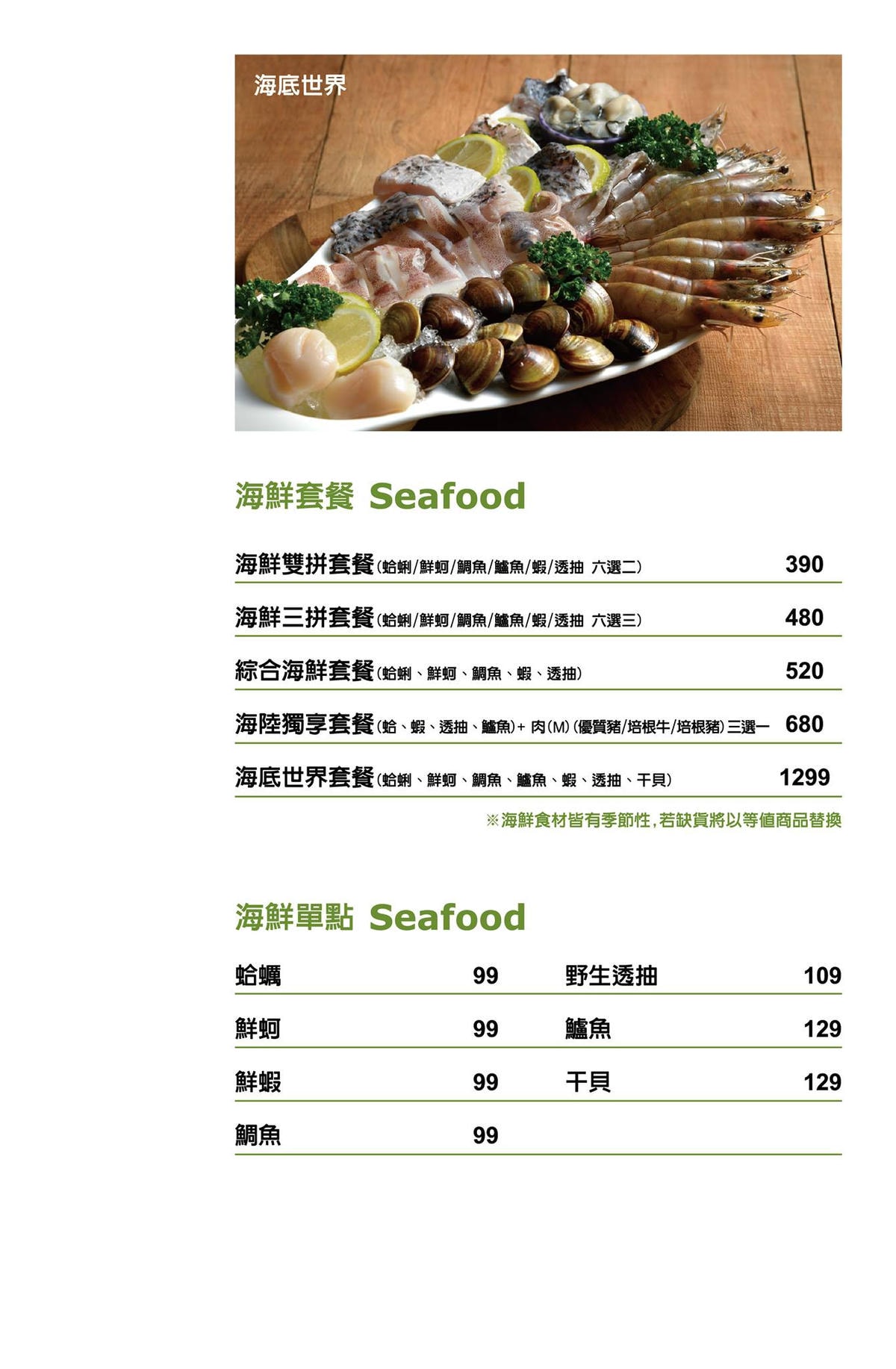 海底世界

海鮮套餐 Seafood

海鮮雙拼套餐(蛤蜊/鮮蚵/鯛魚/鱸魚/蝦/透抽 六選二) 390

海鮮三拼套餐(蛤蜊/鮮蚵/鯛魚/鱸魚/蝦/透抽 六選三) 480

綜合海鮮套餐(蛤蜊、鮮蚵、鯛魚、蝦、透抽) 520

海陸獨享套餐(蛤、蝦、透抽、鱸魚)+肉(M)(優質豬/培根牛/培根豬)三選一 680

海底世界套餐(蛤蜊、鮮蚵、鯛魚、鱸魚、蝦、透抽、干貝) 1299

※海鮮食材皆有季節性,若缺貨將以等值商品替換

海鮮單點 Seafood

蛤蠣 99

鮮蚵 99

鮮蝦 99

鯛魚 99

野生透抽 109

鱸魚 129

干貝 129